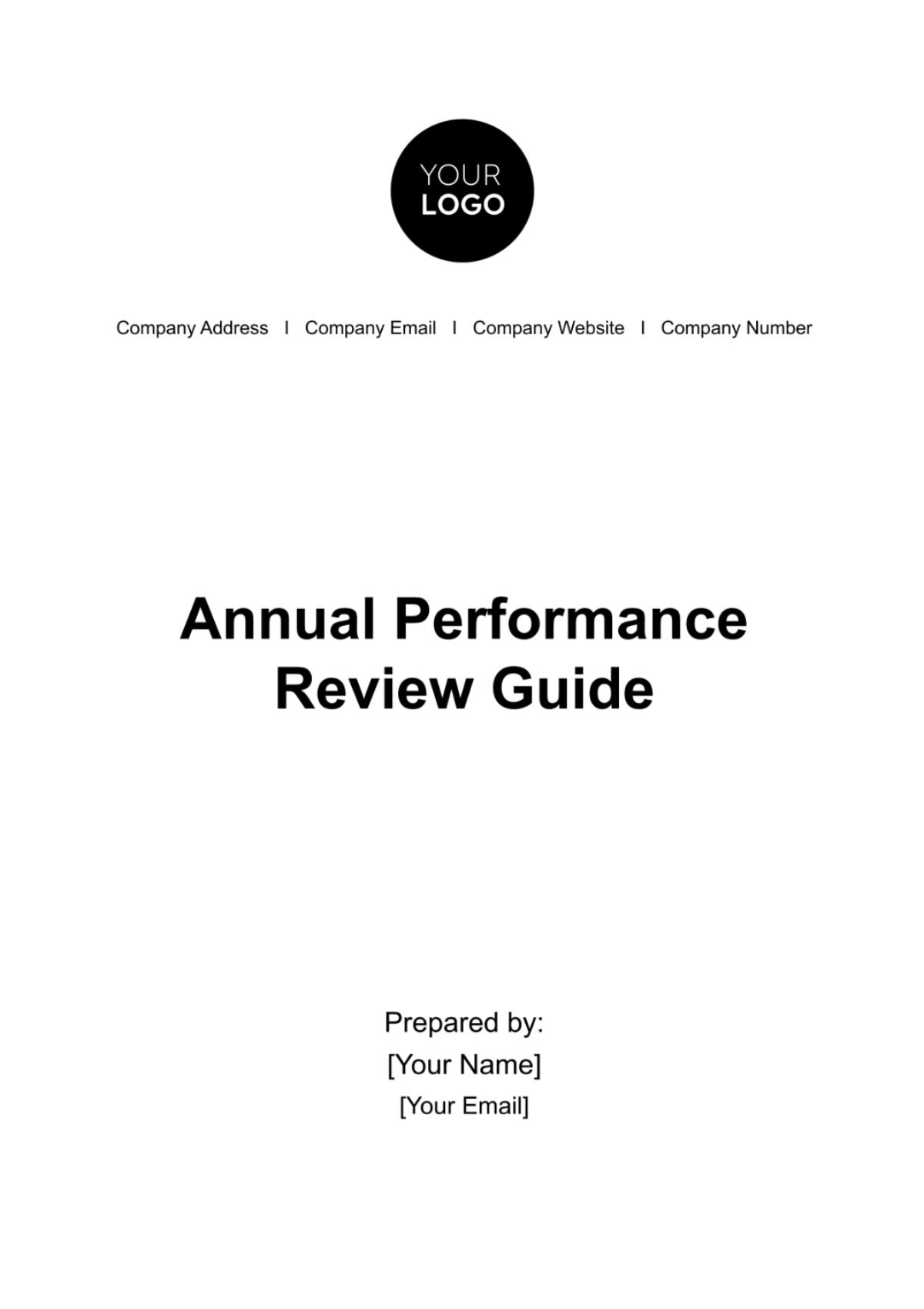 YOUR
LOGO

Company Address I Company Email I Company Website I Company Number

Annual Performance Review Guide

Prepared by:
[Your Name]
[Your Email]